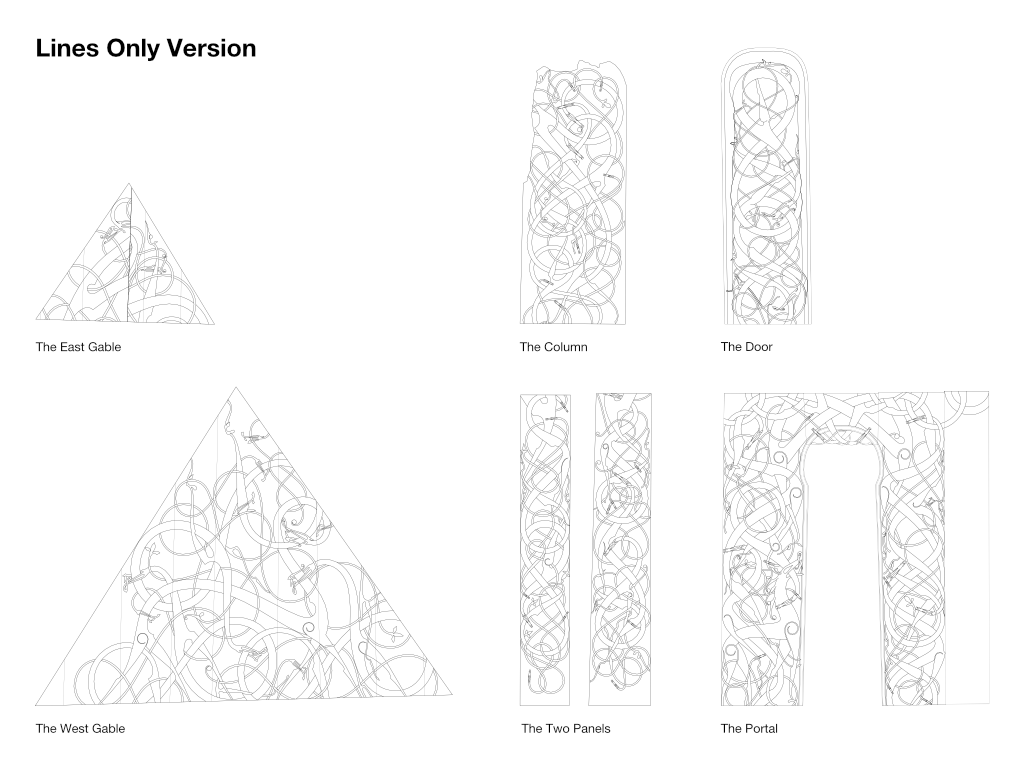 Lines Only Version

The East Gable

The Column

The Door

The West Gable

The Two Panels

The Portal